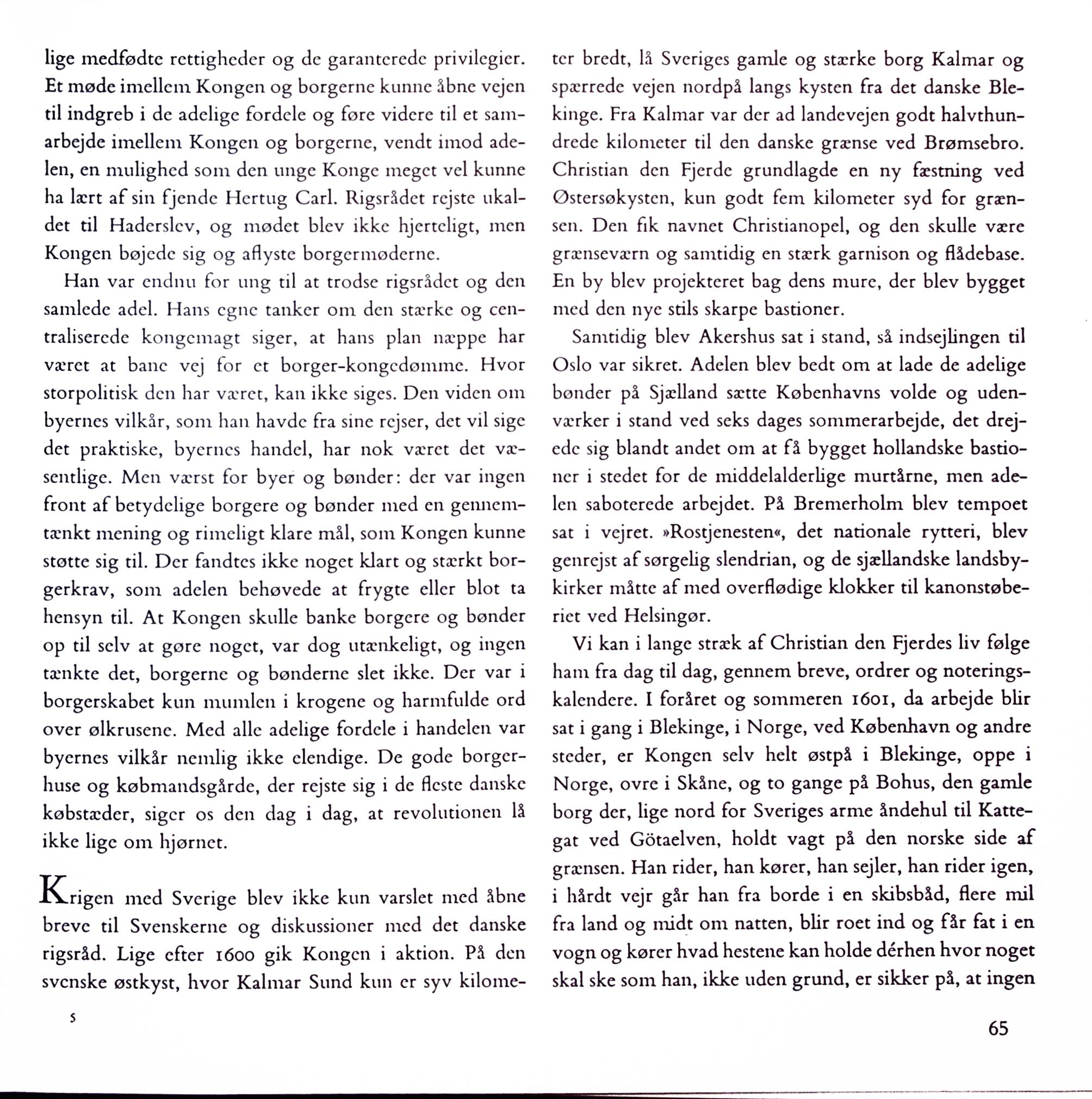 lige medfødte rettigheder og de garanterede privilegier. Et møde imellem Kongen og borgerne kunne åbne vejen til indgreb i de adelige fordele og føre videre til et samarbejde imellem Kongen og borgerne, vendt imod adelen, en mulighed som den unge Konge meget vel kunne ha lært af sin fjende Hertug Carl. Rigsrådet rejste ukaldet til Haderslev, og mødet blev ikke hjerteligt, men Kongen bøjede sig og aflyste borgermøderne.

Han var endnu for ung til at trodse rigsrådet og den samlede adel. Hans egne tanker om den stærke og centraliserede kongemagt siger, at hans plan næppe har været at bane vej for et borger-kongedømme. Hvor storpolitisk den har været, kan ikke siges. Den viden om byernes vilkår, som han havde fra sine rejser, det vil sige det praktiske, byernes handel, har nok været det væsentlige. Men værst for byer og bønder: der var ingen front af betydelige borgere og bønder med en gennemtænkt mening og rimeligt klare mål, som Kongen kunne støtte sig til. Der fandtes ikke noget klart og stærkt borgerkrav, som adelen behøvede at frygte eller blot ta hensyn til. At Kongen skulle banke borgere og bønder op til selv at gøre noget, var dog utænkeligt, og ingen tænkte det, borgerne og bønderne slet ikke. Der var i borgerskabet kun mumlen i krogene og harmfulde ord over ølkrusene. Med alle adelige fordele i handelen var byernes vilkår nemlig ikke elendige. De gode borgerhuse og købmandsgårde, der rejste sig i de fleste danske købstæder, siger os den dag i dag, at revolutionen lå ikke lige om hjørnet.

Krigen med Sverige blev ikke kun varslet med åbne breve til Svenskerne og diskussioner med det danske rigsråd. Lige efter 1600 gik Kongen i aktion. På den svenske østkyst, hvor Kalmar Sund kun er syv kilometer bredt, lå Sveriges gamle og stærke borg Kalmar og spærrede vejen nordpå langs kysten fra det danske Blekinge. Fra Kalmar var der ad landevejen godt halvthundrede kilometer til den danske grænse ved Brømsebro. Christian den Fjerde grundlagde en ny fæstning ved Østersøkysten, kun godt fem kilometer syd for grænsen. Den fik navnet Christianopel, og den skulle være grænseværn og samtidig en stærk garnison og flådebase. En by blev projekteret bag dens mure, der blev bygget med den nye stils skarpe bastioner.

Samtidig blev Akershus sat i stand, så indsejlingen til Oslo var sikret. Adelen blev bedt om at lade de adelige bønder på Sjælland sætte Københavns volde og udenværker i stand ved seks dages sommerarbejde, det drejede sig blandt andet om at få bygget hollandske bastioner i stedet for de middelalderlige murtårne, men adelen saboterede arbejdet. På Bremerholm blev tempoet sat i vejret. »Rostjenesten«, det nationale rytteri, blev genrejst af sørgelig slendrian, og de sjællandske landsbykirker måtte af med overflødige klokker til kanonstøberiet ved Helsingør.

Vi kan i lange stræk af Christian den Fjerdes liv følge ham fra dag til dag, gennem breve, ordrer og noteringskalendere. I foråret og sommeren 1601, da arbejde blir sat i gang i Blekinge, i Norge, ved København og andre steder, er Kongen selv helt østpå i Blekinge, oppe i Norge, ovre i Skåne, og to gange på Bohus, den gamle borg der, lige nord for Sveriges arme åndehul til Kattegat ved Götaelven, holdt vagt på den norske side af grænsen. Han rider, han kører, han sejler, han rider igen, i hårdt vejr går han fra borde i en skibsbåd, flere mil fra land og midt om natten, blir roet ind og får fat i en vogn og kører hvad hestene kan holde dérhen hvor noget skal ske som han, ikke uden grund, er sikker på, at ingen

5

65